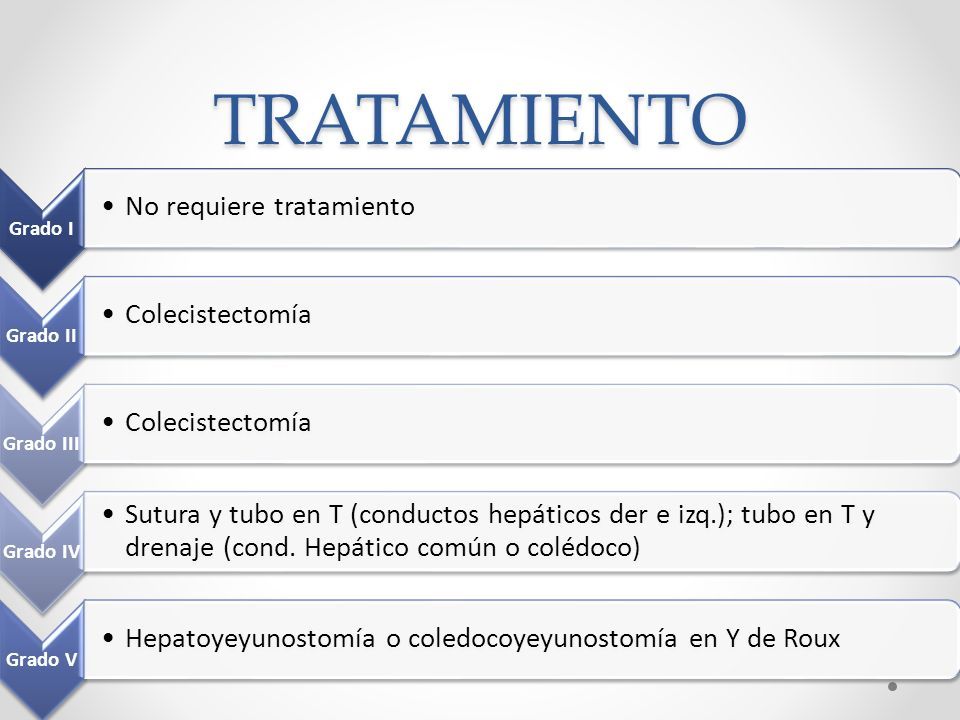 TRATAMIENTO

Grado I
• No requiere tratamiento

Grado II
• Colecistectomía

Grado III
• Colecistectomía

Grado IV
• Sutura y tubo en T (conductos hepáticos der e izq.); tubo en T y drenaje (cond. Hepático común o colédoco)

Grado V
• Hepatoyeyunostomía o coledocoyeyunostomía en Y de Roux